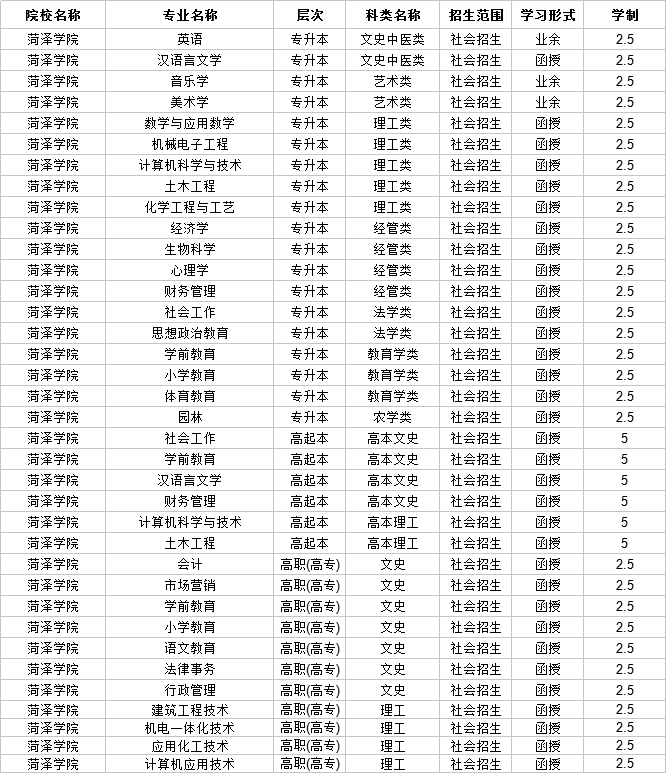 | 院校名称 | 专业名称 | 层次 | 科类名称 | 招生范围 | 学习形式 | 学制 |
|---|---|---|---|---|---|---|
| 菏泽学院 | 英语 | 专升本 | 文史中医类 | 社会招生 | 业余 | 2.5 |
| 菏泽学院 | 汉语言文学 | 专升本 | 文史中医类 | 社会招生 | 函授 | 2.5 |
| 菏泽学院 | 音乐学 | 专升本 | 艺术类 | 社会招生 | 业余 | 2.5 |
| 菏泽学院 | 美术学 | 专升本 | 艺术类 | 社会招生 | 业余 | 2.5 |
| 菏泽学院 | 数学与应用数学 | 专升本 | 理工类 | 社会招生 | 函授 | 2.5 |
| 菏泽学院 | 机械电子工程 | 专升本 | 理工类 | 社会招生 | 函授 | 2.5 |
| 菏泽学院 | 计算机科学与技术 | 专升本 | 理工类 | 社会招生 | 函授 | 2.5 |
| 菏泽学院 | 土木工程 | 专升本 | 理工类 | 社会招生 | 函授 | 2.5 |
| 菏泽学院 | 化学工程与工艺 | 专升本 | 理工类 | 社会招生 | 函授 | 2.5 |
| 菏泽学院 | 经济学 | 专升本 | 经管类 | 社会招生 | 函授 | 2.5 |
| 菏泽学院 | 生物科学 | 专升本 | 经管类 | 社会招生 | 函授 | 2.5 |
| 菏泽学院 | 心理学 | 专升本 | 经管类 | 社会招生 | 函授 | 2.5 |
| 菏泽学院 | 财务管理 | 专升本 | 经管类 | 社会招生 | 函授 | 2.5 |
| 菏泽学院 | 社会工作 | 专升本 | 法学类 | 社会招生 | 函授 | 2.5 |
| 菏泽学院 | 思想政治教育 | 专升本 | 法学类 | 社会招生 | 函授 | 2.5 |
| 菏泽学院 | 学前教育 | 专升本 | 教育学类 | 社会招生 | 函授 | 2.5 |
| 菏泽学院 | 小学教育 | 专升本 | 教育学类 | 社会招生 | 函授 | 2.5 |
| 菏泽学院 | 体育教育 | 专升本 | 教育学类 | 社会招生 | 函授 | 2.5 |
| 菏泽学院 | 园林 | 专升本 | 农学类 | 社会招生 | 函授 | 2.5 |
| 菏泽学院 | 社会工作 | 高起本 | 高本文史 | 社会招生 | 函授 | 5 |
| 菏泽学院 | 学前教育 | 高起本 | 高本文史 | 社会招生 | 函授 | 5 |
| 菏泽学院 | 汉语言文学 | 高起本 | 高本文史 | 社会招生 | 函授 | 5 |
| 菏泽学院 | 财务管理 | 高起本 | 高本文史 | 社会招生 | 函授 | 5 |
| 菏泽学院 | 计算机科学与技术 | 高起本 | 高本理工 | 社会招生 | 函授 | 5 |
| 菏泽学院 | 土木工程 | 高起本 | 高本理工 | 社会招生 | 函授 | 5 |
| 菏泽学院 | 会计 | 高职(高专) | 文史 | 社会招生 | 函授 | 2.5 |
| 菏泽学院 | 市场营销 | 高职(高专) | 文史 | 社会招生 | 函授 | 2.5 |
| 菏泽学院 | 学前教育 | 高职(高专) | 文史 | 社会招生 | 函授 | 2.5 |
| 菏泽学院 | 小学教育 | 高职(高专) | 文史 | 社会招生 | 函授 | 2.5 |
| 菏泽学院 | 语文教育 | 高职(高专) | 文史 | 社会招生 | 函授 | 2.5 |
| 菏泽学院 | 法律事务 | 高职(高专) | 文史 | 社会招生 | 函授 | 2.5 |
| 菏泽学院 | 行政管理 | 高职(高专) | 文史 | 社会招生 | 函授 | 2.5 |
| 菏泽学院 | 建筑工程技术 | 高职(高专) | 理工 | 社会招生 | 函授 | 2.5 |
| 菏泽学院 | 机电一体化技术 | 高职(高专) | 理工 | 社会招生 | 函授 | 2.5 |
| 菏泽学院 | 应用化工技术 | 高职(高专) | 理工 | 社会招生 | 函授 | 2.5 |
| 菏泽学院 | 计算机应用技术 | 高职(高专) | 理工 | 社会招生 | 函授 | 2.5 |